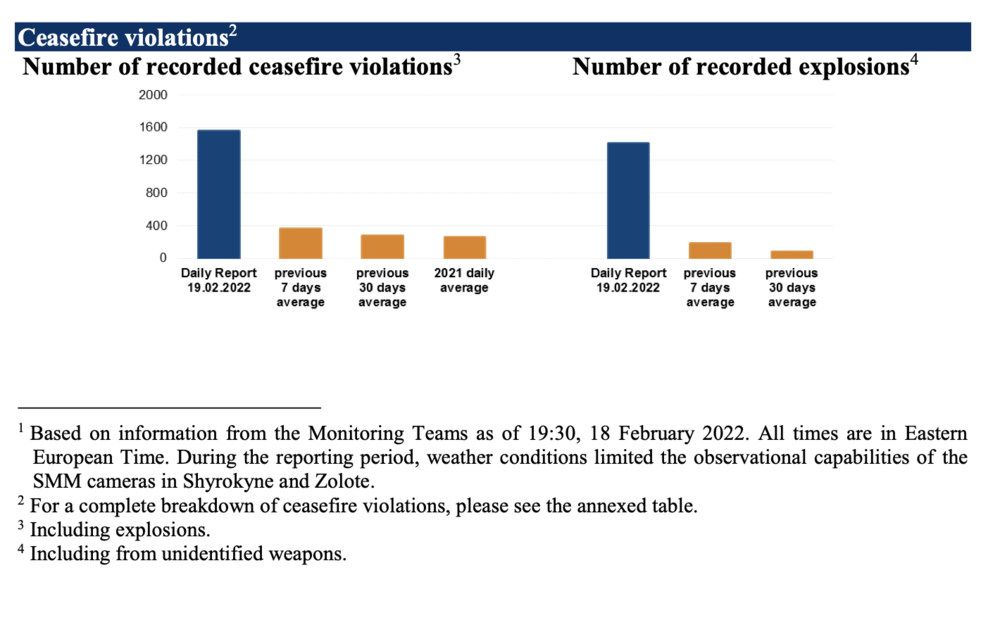 Ceasefire violations$^2$

Number of recorded ceasefire violations$^3$

2000
1600
1200
800
400
0

Daily Report 19.02.2022
previous 7 days average
previous 30 days average
2021 daily average

Number of recorded explosions$^4$

Daily Report 19.02.2022
previous 7 days average
previous 30 days average

$^1$ Based on information from the Monitoring Teams as of 19:30, 18 February 2022. All times are in Eastern European Time. During the reporting period, weather conditions limited the observational capabilities of the SMM cameras in Shyrokyne and Zolote.
$^2$ For a complete breakdown of ceasefire violations, please see the annexed table.
$^3$ Including explosions.
$^4$ Including from unidentified weapons.